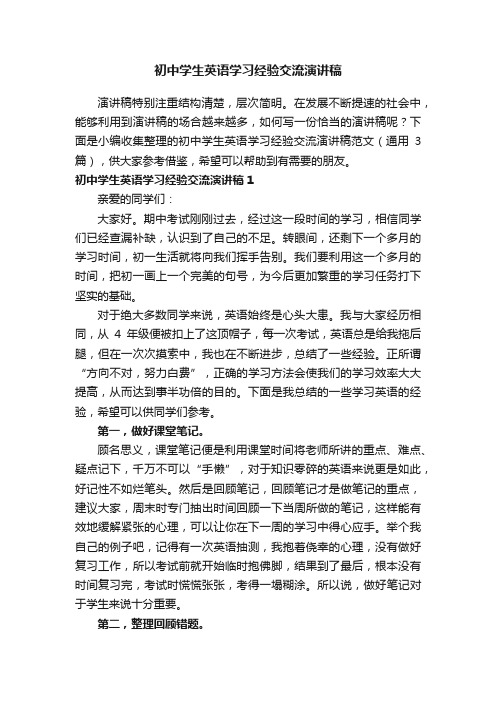 初中学生英语学习经验交流演讲稿

演讲稿特别注重结构清楚，层次简明。在发展不断提速的社会中，能够利用到演讲稿的场合越来越多，如何写一份恰当的演讲稿呢？下面是小编收集整理的初中学生英语学习经验交流演讲稿范文（通用 3 篇），供大家参考借鉴，希望可以帮助到有需要的朋友。

初中学生英语学习经验交流演讲稿 1

亲爱的同学们：

大家好。期中考试刚刚过去，经过这一段时间的学习，相信同学们已经查漏补缺，认识到了自己的不足。转眼间，还剩下一个多月的学习时间，初一生活就将向我们挥手告别。我们要利用这一个多月的时间，把初一画上一个完美的句号，为今后更加繁重的学习任务打下坚实的基础。

对于绝大多数同学来说，英语始终是心头大患。我与大家经历相同，从 4 年级便被扣上了这顶帽子，每一次考试，英语总是给我拖后腿，但在一次次摸索中，我也在不断进步，总结了一些经验。正所谓“方向不对，努力白费”，正确的学习方法会使我们的学习效率大大提高，从而达到事半功倍的目的。下面是我总结的一些学习英语的经验，希望可以供同学们参考。

第一，做好课堂笔记。

顾名思义，课堂笔记便是利用课堂时间将老师所讲的重点、难点、疑点记下，千万不可以“手懒”，对于知识零碎的英语来说更是如此，好记性不如烂笔头。然后是回顾笔记，回顾笔记才是做笔记的重点，建议大家，周末时专门抽出时间回顾一下当周所做的笔记，这样能有效地缓解紧张的心理，可以让你在下一周的学习中得心应手。举个我自己的例子吧，记得有一次英语抽测，我抱着侥幸的心理，没有做好复习工作，所以考试前就开始临时抱佛脚，结果到了最后，根本没有时间复习完，考试时慌慌张张，考得一塌糊涂。所以说，做好笔记对于学生来说十分重要。

第二，整理回顾错题。